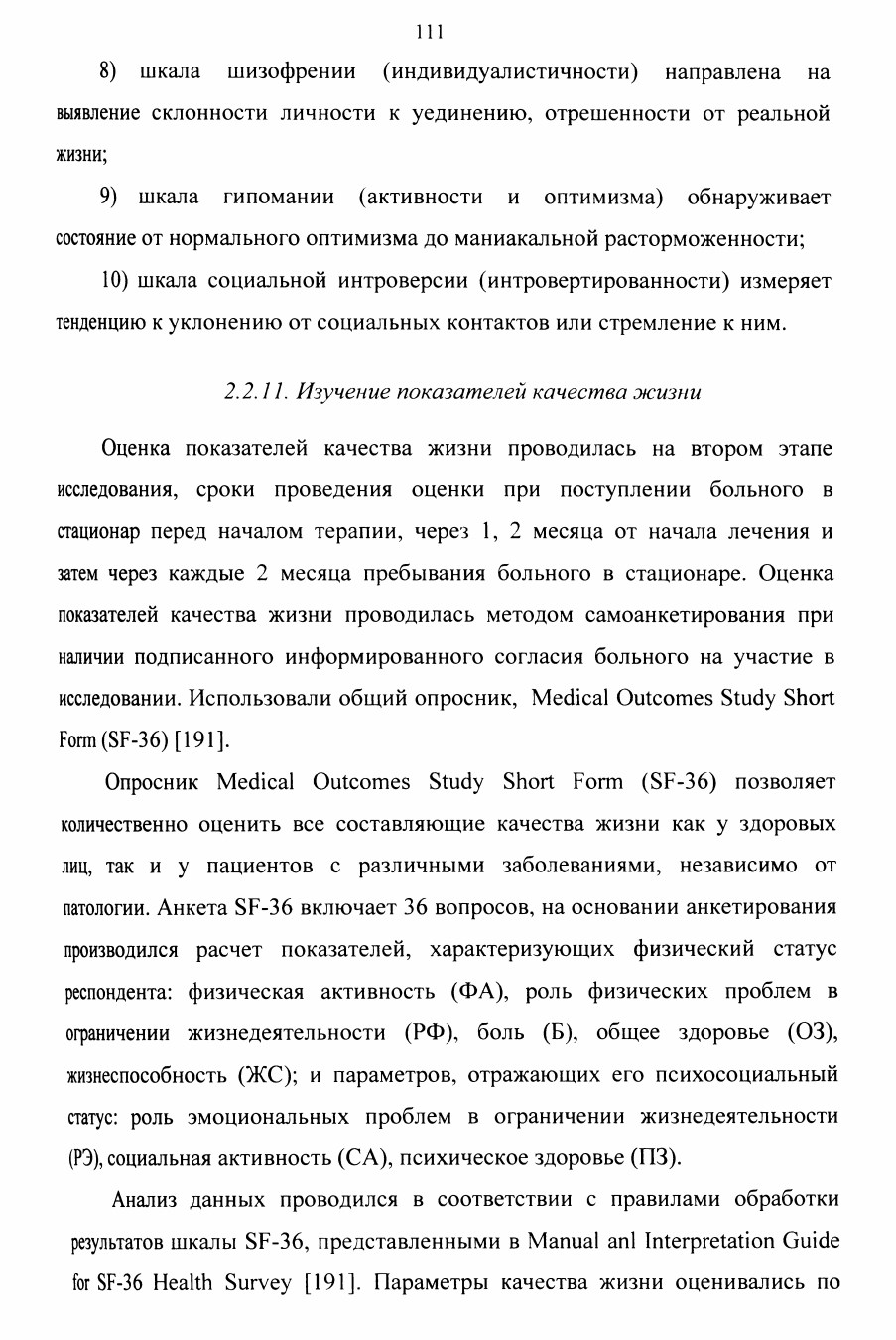 111

8) шкала шизофрении (индивидуалистичности) направлена на выявление склонности личности к уединению, отрешенности от реальной жизни;

9) шкала гипомании (активности и оптимизма) обнаруживает состояние от нормального оптимизма до маниакальной расторможенности;

10) шкала социальной интроверсии (интровертированности) измеряет тенденцию к уклонению от социальных контактов или стремление к ним.

2.2.11. Изучение показателей качества жизни

Оценка показателей качества жизни проводилась на втором этапе исследования, сроки проведения оценки при поступлении больного в стационар перед началом терапии, через 1, 2 месяца от начала лечения и затем через каждые 2 месяца пребывания больного в стационаре. Оценка показателей качества жизни проводилась методом самоанкетирования при наличии подписанного информированного согласия больного на участие в исследовании. Использовали общий опросник, Medical Outcomes Study Short Form (SF-36) [191].

Опросник Medical Outcomes Study Short Form (SF-36) позволяет количественно оценить все составляющие качества жизни как у здоровых лиц, так и у пациентов с различными заболеваниями, независимо от патологии. Анкета SF-36 включает 36 вопросов, на основании анкетирования производился расчет показателей, характеризующих физический статус респондента: физическая активность (ФА), роль физических проблем в ограничении жизнедеятельности (РФ), боль (Б), общее здоровье (ОЗ), жизнеспособность (ЖС); и параметров, отражающих его психосоциальный статус: роль эмоциональных проблем в ограничении жизнедеятельности (РЭ), социальная активность (СА), психическое здоровье (ПЗ).

Анализ данных проводился в соответствии с правилами обработки результатов шкалы SF-36, представленными в Manual anl Interpretation Guide for SF-36 Health Survey [191]. Параметры качества жизни оценивались по